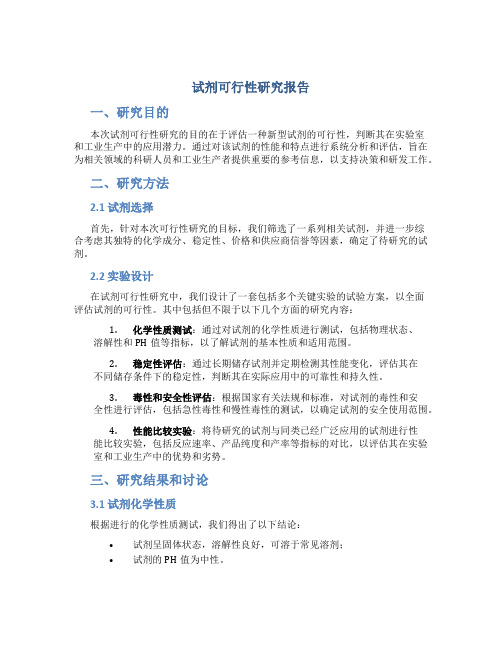 试剂可行性研究报告

一、研究目的

本次试剂可行性研究的目的在于评估一种新型试剂的可行性，判断其在实验室和工业生产中的应用潜力。通过对该试剂的性能和特点进行系统分析和评估，旨在为相关领域的科研人员和工业生产者提供重要的参考信息，以支持决策和研发工作。

二、研究方法

2.1 试剂选择

首先，针对本次可行性研究的目标，我们筛选了一系列相关试剂，并进一步综合考虑其独特的化学成分、稳定性、价格和供应商信誉等因素，确定了待研究的试剂。

2.2 实验设计

在试剂可行性研究中，我们设计了一套包括多个关键实验的试验方案，以全面评估试剂的可行性。其中包括但不限于以下几个方面的研究内容：

1. 化学性质测试：通过对试剂的化学性质进行测试，包括物理状态、溶解性和 PH 值等指标，以了解试剂的基本性质和适用范围。

2. 稳定性评估：通过长期储存试剂并定期检测其性能变化，评估其在不同储存条件下的稳定性，判断其在实际应用中的可靠性和持久性。

3. 毒性和安全性评估：根据国家有关法规和标准，对试剂的毒性和安全性进行评估，包括急性毒性和慢性毒性的测试，以确定试剂的安全使用范围。

4. 性能比较实验：将待研究的试剂与同类已经广泛应用的试剂进行性能比较实验，包括反应速率、产品纯度和产率等指标的对比，以评估其在实验室和工业生产中的优势和劣势。

三、研究结果和讨论

3.1 试剂化学性质

根据进行的化学性质测试，我们得出了以下结论：

• 试剂呈固体状态，溶解性良好，可溶于常见溶剂；
• 试剂的 PH 值为中性。